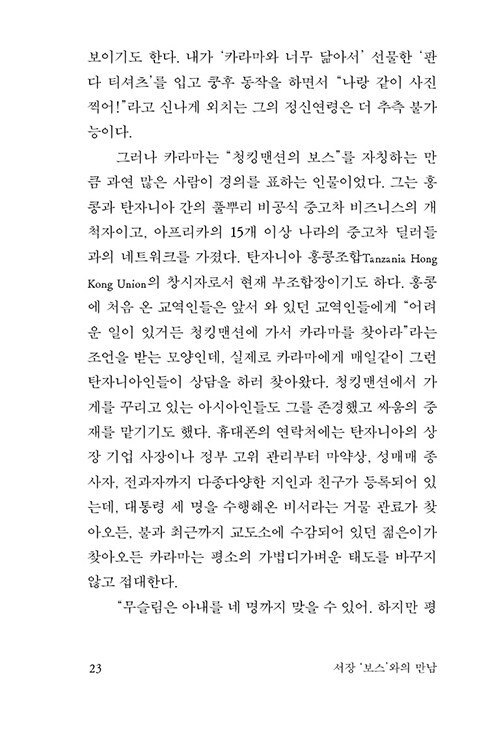 보이기도 한다. 내가 '카라마와 너무 닮아서' 선물한 '판다 티셔츠'를 입고 쿵후 동작을 하면서 "나랑 같이 사진 찍어!"라고 신나게 외치는 그의 정신연령은 더 추측 불가능이다.

그러나 카라마는 "청킹맨션의 보스"를 자칭하는 만큼 과연 많은 사람이 경의를 표하는 인물이었다. 그는 홍콩과 탄자니아 간의 풀뿌리 비공식 중고차 비즈니스의 개척자이고, 아프리카의 15개 이상 나라의 중고차 딜러들과의 네트워크를 가졌다. 탄자니아 홍콩조합Tanzania Hong Kong Union의 창시자로서 현재 부조합장이기도 하다. 홍콩에 처음 온 교역인들은 앞서 와 있던 교역인들에게 "어려운 일이 있거든 청킹맨션에 가서 카라마를 찾아라"라는 조언을 받는 모양인데, 실제로 카라마에게 매일같이 그런 탄자니아인들이 상담을 하러 찾아왔다. 청킹맨션에서 가게를 꾸리고 있는 아시아인들도 그를 존경했고 싸움의 중재를 맡기기도 했다. 휴대폰의 연락처에는 탄자니아의 상장 기업 사장이나 정부 고위 관리부터 마약상, 성매매 종사자, 전과자까지 다종다양한 지인과 친구가 등록되어 있는데, 대통령 세 명을 수행해온 비서라는 거물 관료가 찾아오든, 불과 최근까지 교도소에 수감되어 있던 젊은이가 찾아오든 카라마는 평소의 가볍디가벼운 태도를 바꾸지 않고 접대한다.

"무슬림은 아내를 네 명까지 맞을 수 있어. 하지만 평

23 서장 '보스'와의 만남